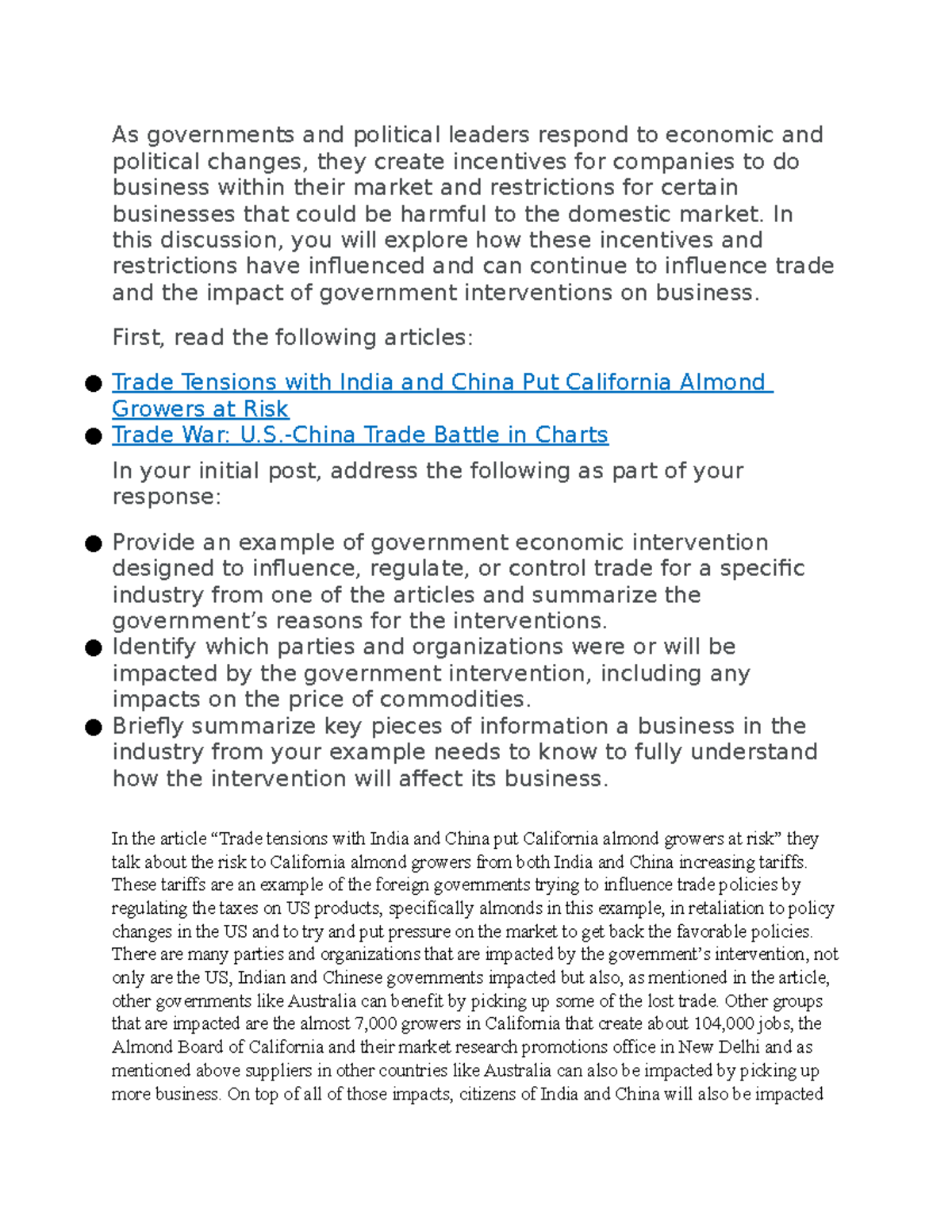 As governments and political leaders respond to economic and political changes, they create incentives for companies to do business within their market and restrictions for certain businesses that could be harmful to the domestic market. In this discussion, you will explore how these incentives and restrictions have influenced and can continue to influence trade and the impact of government interventions on business.

First, read the following articles:

• Trade Tensions with India and China Put California Almond Growers at Risk
• Trade War: U.S.-China Trade Battle in Charts

In your initial post, address the following as part of your response:

• Provide an example of government economic intervention designed to influence, regulate, or control trade for a specific industry from one of the articles and summarize the government's reasons for the interventions.
• Identify which parties and organizations were or will be impacted by the government intervention, including any impacts on the price of commodities.
• Briefly summarize key pieces of information a business in the industry from your example needs to know to fully understand how the intervention will affect its business.

In the article "Trade tensions with India and China put California almond growers at risk" they talk about the risk to California almond growers from both India and China increasing tariffs. These tariffs are an example of the foreign governments trying to influence trade policies by regulating the taxes on US products, specifically almonds in this example, in retaliation to policy changes in the US and to try and put pressure on the market to get back the favorable policies. There are many parties and organizations that are impacted by the government's intervention, not only are the US, Indian and Chinese governments impacted but also, as mentioned in the article, other governments like Australia can benefit by picking up some of the lost trade. Other groups that are impacted are the almost 7,000 growers in California that create about 104,000 jobs, the Almond Board of California and their market research promotions office in New Delhi and as mentioned above suppliers in other countries like Australia can also be impacted by picking up more business. On top of all of those impacts, citizens of India and China will also be impacted